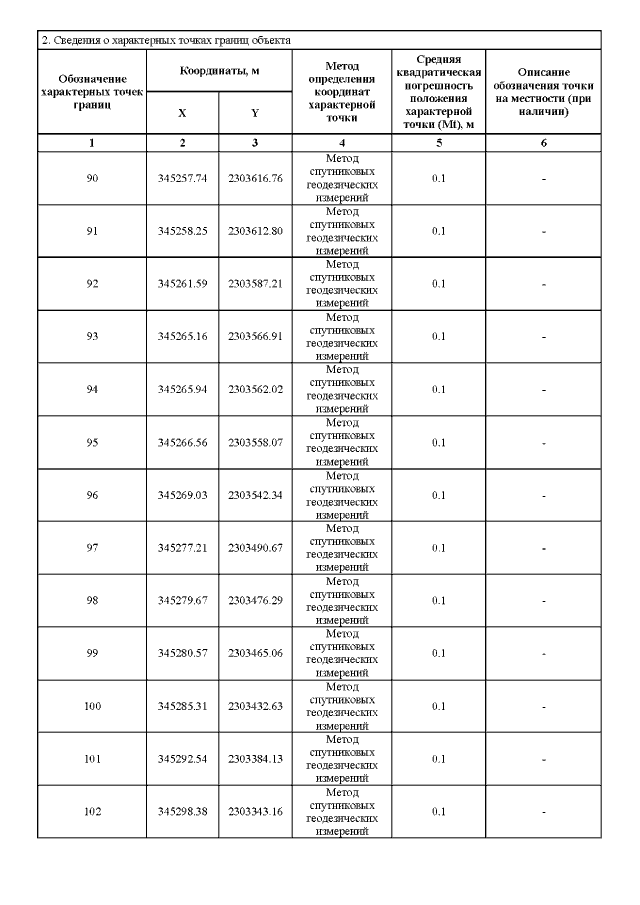 2. Сведения о характерных точках границ объекта

| Обозначение характерных точек границ | Координаты, м | | Метод определения координат характерной точки | Средняя квадратическая погрешность положения характерной точки (Mt), м | Описание обозначения точки на местности (при наличии) |
|---|---|---|---|---|---|
| | X | Y | | | |
| 1 | 2 | 3 | 4 | 5 | 6 |
| 90 | 345257.74 | 2303616.76 | Метод спутниковых геодезических измерений | 0.1 | - |
| 91 | 345258.25 | 2303612.80 | Метод спутниковых геодезических измерений | 0.1 | - |
| 92 | 345261.59 | 2303587.21 | Метод спутниковых геодезических измерений | 0.1 | - |
| 93 | 345265.16 | 2303566.91 | Метод спутниковых геодезических измерений | 0.1 | - |
| 94 | 345265.94 | 2303562.02 | Метод спутниковых геодезических измерений | 0.1 | - |
| 95 | 345266.56 | 2303558.07 | Метод спутниковых геодезических измерений | 0.1 | - |
| 96 | 345269.03 | 2303542.34 | Метод спутниковых геодезических измерений | 0.1 | - |
| 97 | 345277.21 | 2303490.67 | Метод спутниковых геодезических измерений | 0.1 | - |
| 98 | 345279.67 | 2303476.29 | Метод спутниковых геодезических измерений | 0.1 | - |
| 99 | 345280.57 | 2303465.06 | Метод спутниковых геодезических измерений | 0.1 | - |
| 100 | 345285.31 | 2303432.63 | Метод спутниковых геодезических измерений | 0.1 | - |
| 101 | 345292.54 | 2303384.13 | Метод спутниковых геодезических измерений | 0.1 | - |
| 102 | 345298.38 | 2303343.16 | Метод спутниковых геодезических измерений | 0.1 | - |